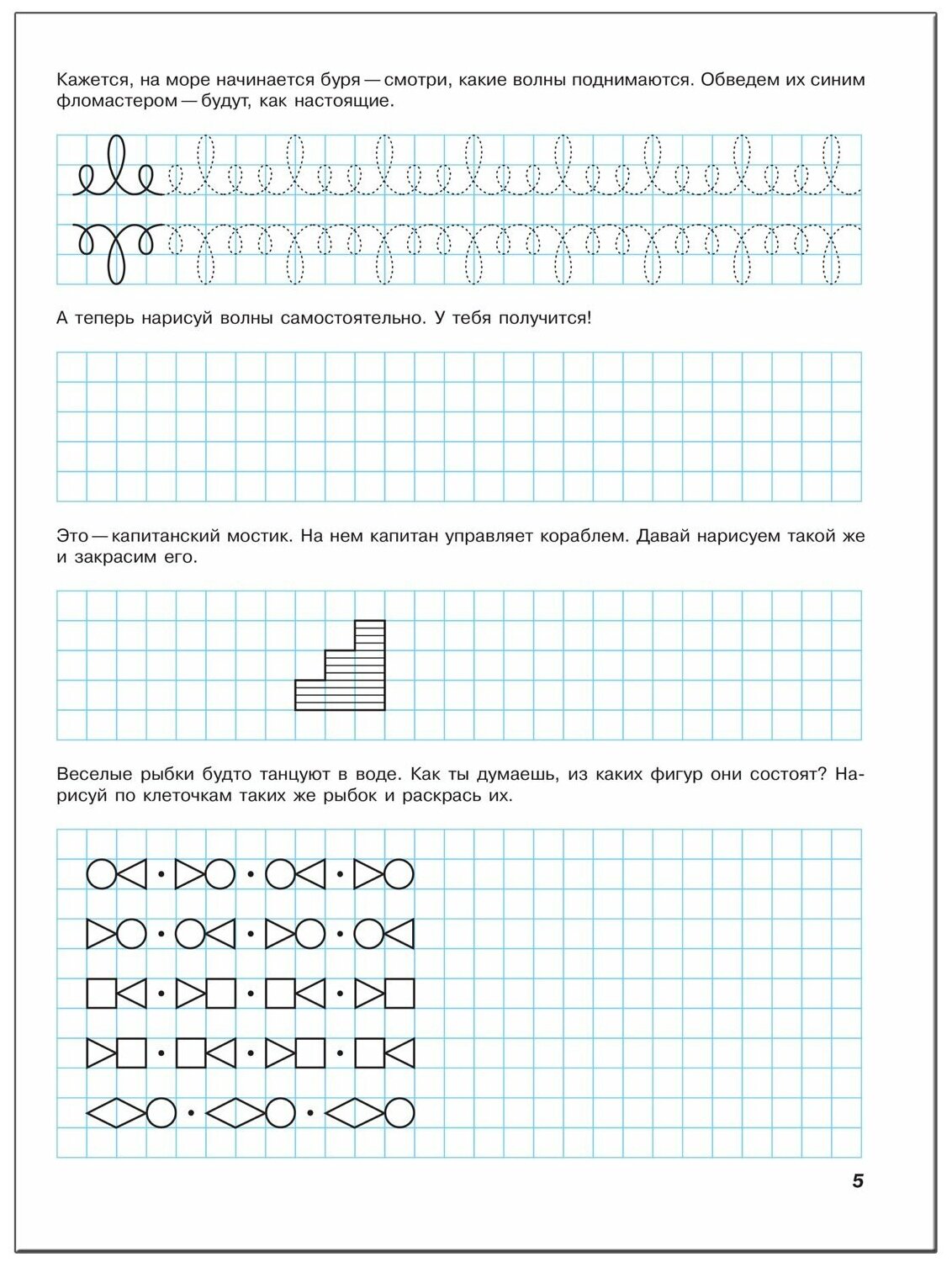 Кажется, на море начинается буря — смотри, какие волны поднимаются. Обведем их синим фломастером — будут, как настоящие.

А теперь нарисуй волны самостоятельно. У тебя получится!

Это — капитанский мостик. На нем капитан управляет кораблем. Давай нарисуем такой же и закрасим его.

Веселые рыбки будто танцуют в воде. Как ты думаешь, из каких фигур они состоят? Нарисуй по клеточкам таких же рыбок и раскрась их.

5